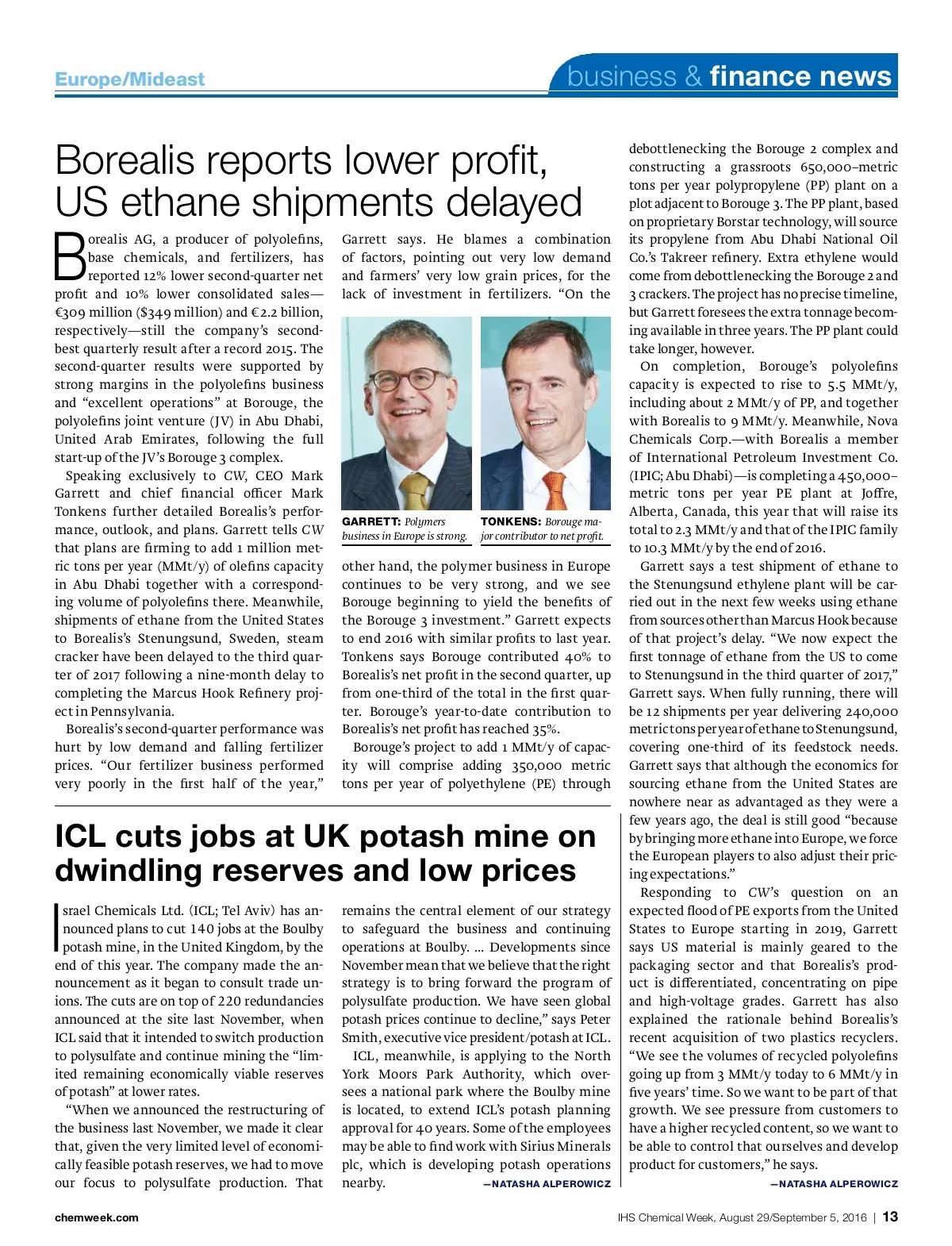 Europe/Mideast

business & finance news

Borealis reports lower profit, US ethane shipments delayed

Borealis AG, a producer of polyolefins, base chemicals, and fertilizers, has reported 12% lower second-quarter net profit and 10% lower consolidated sales—€309 million ($349 million) and €2.2 billion, respectively—still the company's second-best quarterly result after a record 2015. The second-quarter results were supported by strong margins in the polyolefins business and "excellent operations" at Borouge, the polyolefins joint venture (JV) in Abu Dhabi, United Arab Emirates, following the full start-up of the JV's Borouge 3 complex.

Speaking exclusively to CW, CEO Mark Garrett and chief financial officer Mark Tonkens further detailed Borealis's performance, outlook, and plans. Garrett tells CW that plans are firming to add 1 million metric tons per year (MMt/y) of olefins capacity in Abu Dhabi together with a corresponding volume of polyolefins there. Meanwhile, shipments of ethane from the United States to Borealis's Stenungsund, Sweden, steam cracker have been delayed to the third quarter of 2017 following a nine-month delay to completing the Marcus Hook Refinery project in Pennsylvania.

Borealis's second-quarter performance was hurt by low demand and falling fertilizer prices. "Our fertilizer business performed very poorly in the first half of the year," Garrett says. He blames a combination of factors, pointing out very low demand and farmers' very low grain prices, for the lack of investment in fertilizers. "On the

GARRETT: Polymers business in Europe is strong.

TONKENS: Borouge major contributor to net profit.

other hand, the polymer business in Europe continues to be very strong, and we see Borouge beginning to yield the benefits of the Borouge 3 investment." Garrett expects to end 2016 with similar profits to last year. Tonkens says Borouge contributed 40% to Borealis's net profit in the second quarter, up from one-third of the total in the first quarter. Borouge's year-to-date contribution to Borealis's net profit has reached 35%.

Borouge's project to add 1 MMt/y of capacity will comprise adding 350,000 metric tons per year of polyethylene (PE) through debottlenecking the Borouge 2 complex and constructing a grassroots 650,000–metric tons per year polypropylene (PP) plant on a plot adjacent to Borouge 3. The PP plant, based on proprietary Borstar technology, will source its propylene from Abu Dhabi National Oil Co.'s Takreer refinery. Extra ethylene would come from debottlenecking the Borouge 2 and 3 crackers. The project has no precise timeline, but Garrett foresees the extra tonnage becoming available in three years. The PP plant could take longer, however.

On completion, Borouge's polyolefins capacity is expected to rise to 5.5 MMt/y, including about 2 MMt/y of PP, and together with Borealis to 9 MMt/y. Meanwhile, Nova Chemicals Corp.—with Borealis a member of International Petroleum Investment Co. (IPIC; Abu Dhabi)—is completing a 450,000–metric tons per year PE plant at Joffre, Alberta, Canada, this year that will raise its total to 2.3 MMt/y and that of the IPIC family to 10.3 MMt/y by the end of 2016.

Garrett says a test shipment of ethane to the Stenungsund ethylene plant will be carried out in the next few weeks using ethane from sources other than Marcus Hook because of that project's delay. "We now expect the first tonnage of ethane from the US to come to Stenungsund in the third quarter of 2017," Garrett says. When fully running, there will be 12 shipments per year delivering 240,000 metric tons per year of ethane to Stenungsund, covering one-third of its feedstock needs. Garrett says that although the economics for sourcing ethane from the United States are nowhere near as advantaged as they were a few years ago, the deal is still good "because by bringing more ethane into Europe, we force the European players to also adjust their pricing expectations."

Responding to CW's question on an expected flood of PE exports from the United States to Europe starting in 2019, Garrett says US material is mainly geared to the packaging sector and that Borealis's product is differentiated, concentrating on pipe and high-voltage grades. Garrett has also explained the rationale behind Borealis's recent acquisition of two plastics recyclers. "We see the volumes of recycled polyolefins going up from 3 MMt/y today to 6 MMt/y in five years' time. So we want to be part of that growth. We see pressure from customers to have a higher recycled content, so we want to be able to control that ourselves and develop product for customers," he says.

—NATASHA ALPEROWICZ

ICL cuts jobs at UK potash mine on dwindling reserves and low prices

Israel Chemicals Ltd. (ICL; Tel Aviv) has announced plans to cut 140 jobs at the Boulby potash mine, in the United Kingdom, by the end of this year. The company made the announcement as it began to consult trade unions. The cuts are on top of 220 redundancies announced at the site last November, when ICL said that it intended to switch production to polysulfate and continue mining the "limited remaining economically viable reserves of potash" at lower rates.

"When we announced the restructuring of the business last November, we made it clear that, given the very limited level of economically feasible potash reserves, we had to move our focus to polysulfate production. That remains the central element of our strategy to safeguard the business and continuing operations at Boulby. ... Developments since November mean that we believe that the right strategy is to bring forward the program of polysulfate production. We have seen global potash prices continue to decline," says Peter Smith, executive vice president/potash at ICL.

ICL, meanwhile, is applying to the North York Moors Park Authority, which oversees a national park where the Boulby mine is located, to extend ICL's potash planning approval for 40 years. Some of the employees may be able to find work with Sirius Minerals plc, which is developing potash operations nearby.

—NATASHA ALPEROWICZ

chemweek.com

IHS Chemical Week, August 29/September 5, 2016 | 13